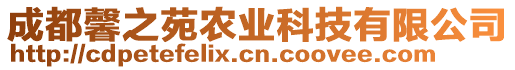 成都馨之苑农业科技有限公司
http://cdpetefelix.cn.coovee.com